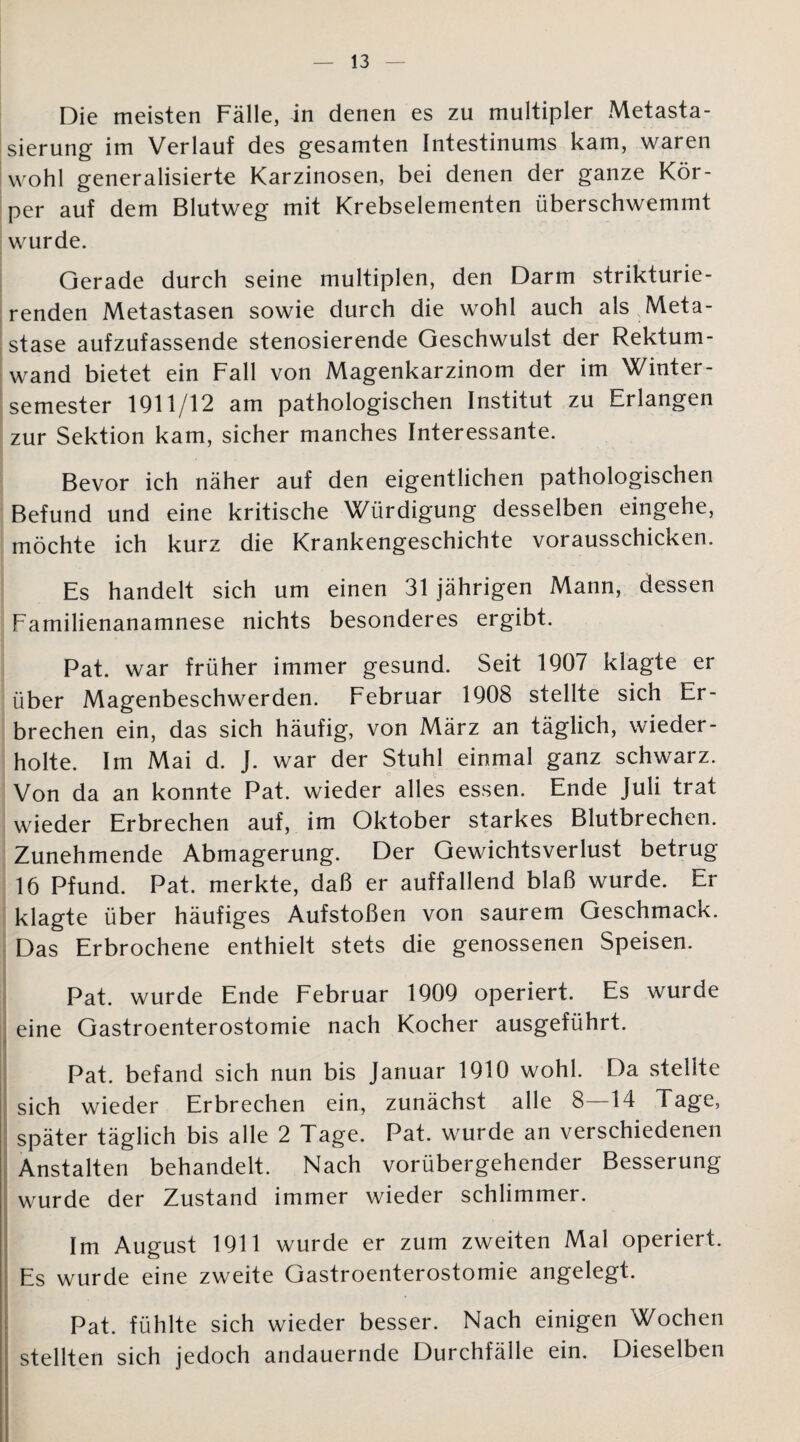 — 13 —

Die meisten Fälle, in denen es zu multipler Metastasierung im Verlauf des gesamten Intestinums kam, waren wohl generalisierte Karzinosen, bei denen der ganze Körper auf dem Blutweg mit Krebselementen überschwemmt wurde.

Gerade durch seine multiplen, den Darm strikturierenden Metastasen sowie durch die wohl auch als Metastase aufzufassende stenosierende Geschwulst der Rektumwand bietet ein Fall von Magenkarzinom der im Wintersemester 1911/12 am pathologischen Institut zu Erlangen zur Sektion kam, sicher manches Interessante.

Bevor ich näher auf den eigentlichen pathologischen Befund und eine kritische Würdigung desselben eingehe, möchte ich kurz die Krankengeschichte vorausschicken.

Es handelt sich um einen 31 jährigen Mann, dessen Familienanamnese nichts besonderes ergibt.

Pat. war früher immer gesund. Seit 1907 klagte er über Magenbeschwerden. Februar 1908 stellte sich Erbrechen ein, das sich häufig, von März an täglich, wiederholte. Im Mai d. J. war der Stuhl einmal ganz schwarz. Von da an konnte Pat. wieder alles essen. Ende Juli trat wieder Erbrechen auf, im Oktober starkes Blutbrechen. Zunehmende Abmagerung. Der Gewichtsverlust betrug 16 Pfund. Pat. merkte, daß er auffallend blaß wurde. Er klagte über häufiges Aufstoßen von saurem Geschmack. Das Erbrochene enthielt stets die genossenen Speisen.

Pat. wurde Ende Februar 1909 operiert. Es wurde eine Gastroenterostomie nach Kocher ausgeführt.

Pat. befand sich nun bis Januar 1910 wohl. Da stellte sich wieder Erbrechen ein, zunächst alle 8—14 Tage, später täglich bis alle 2 Tage. Pat. wurde an verschiedenen Anstalten behandelt. Nach vorübergehender Besserung wurde der Zustand immer wieder schlimmer.

Im August 1911 wurde er zum zweiten Mal operiert. Es wurde eine zweite Gastroenterostomie angelegt.

Pat. fühlte sich wieder besser. Nach einigen Wochen stellten sich jedoch andauernde Durchfälle ein. Dieselben